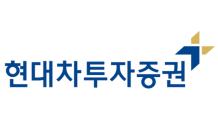 현대차투자증권